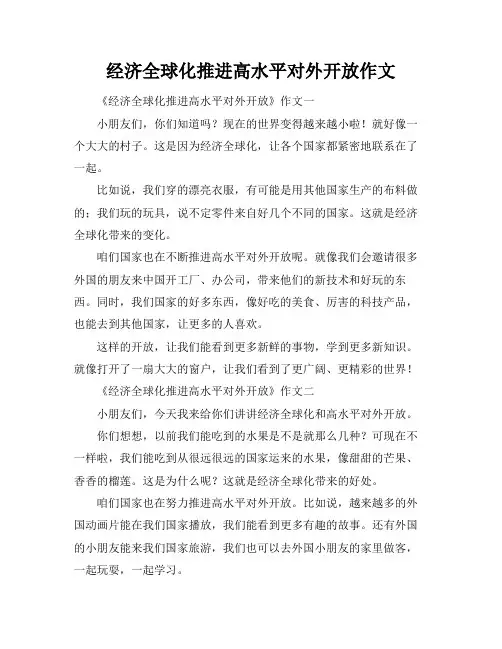 经济全球化推进高水平对外开放作文

《经济全球化推进高水平对外开放》作文一

小朋友们，你们知道吗？现在的世界变得越来越小啦！就好像一个大大的村子。这是因为经济全球化，让各个国家都紧密地联系在了一起。

比如说，我们穿的漂亮衣服，有可能是用其他国家生产的布料做的；我们玩的玩具，说不定零件来自好几个不同的国家。这就是经济全球化带来的变化。

咱们国家也在不断推进高水平对外开放呢。就像我们会邀请很多外国的朋友来中国开工厂、办公司，带来他们的新技术和好玩的东西。同时，我们国家的好多东西，像好吃的美食、厉害的科技产品，也能去到其他国家，让更多的人喜欢。

这样的开放，让我们能看到更多新鲜的事物，学到更多新知识。就像打开了一扇大大的窗户，让我们看到了更广阔、更精彩的世界！

《经济全球化推进高水平对外开放》作文二

小朋友们，今天我来给你们讲讲经济全球化和高水平对外开放。

你们想想，以前我们能吃到的水果是不是就那么几种？可现在不一样啦，我们能吃到从很远很远的国家运来的水果，像甜甜的芒果、香香的榴莲。这是为什么呢？这就是经济全球化带来的好处。

咱们国家也在努力推进高水平对外开放。比如说，越来越多的外国动画片能在我们国家播放，我们能看到更多有趣的故事。还有外国的小朋友能来我们国家旅游，我们也可以去外国小朋友的家里做客，一起玩耍，一起学习。